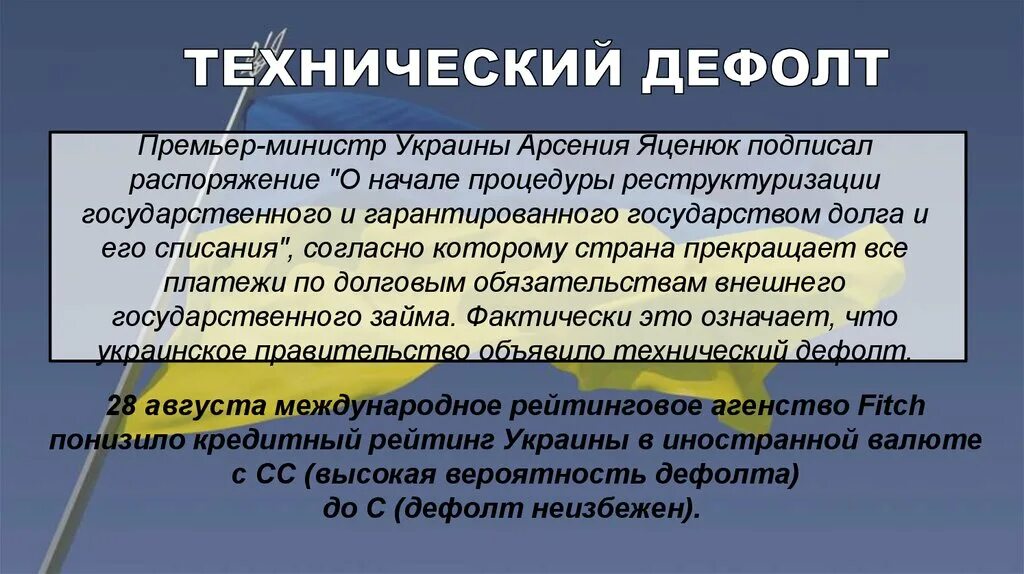 ТЕХНИЧЕСКИЙ ДЕФОЛТ

Премьер-министр Украины Арсения Яценюк подписал распоряжение "О начале процедуры реструктуризации государственного и гарантированного государством долга и его списания", согласно которому страна прекращает все платежи по долговым обязательствам внешнего государственного займа. Фактически это означает, что украинское правительство объявило технический дефолт.

28 августа международное рейтинговое агенство Fitch понизило кредитный рейтинг Украины в иностранной валюте с СС (высокая вероятность дефолта) до С (дефолт неизбежен).